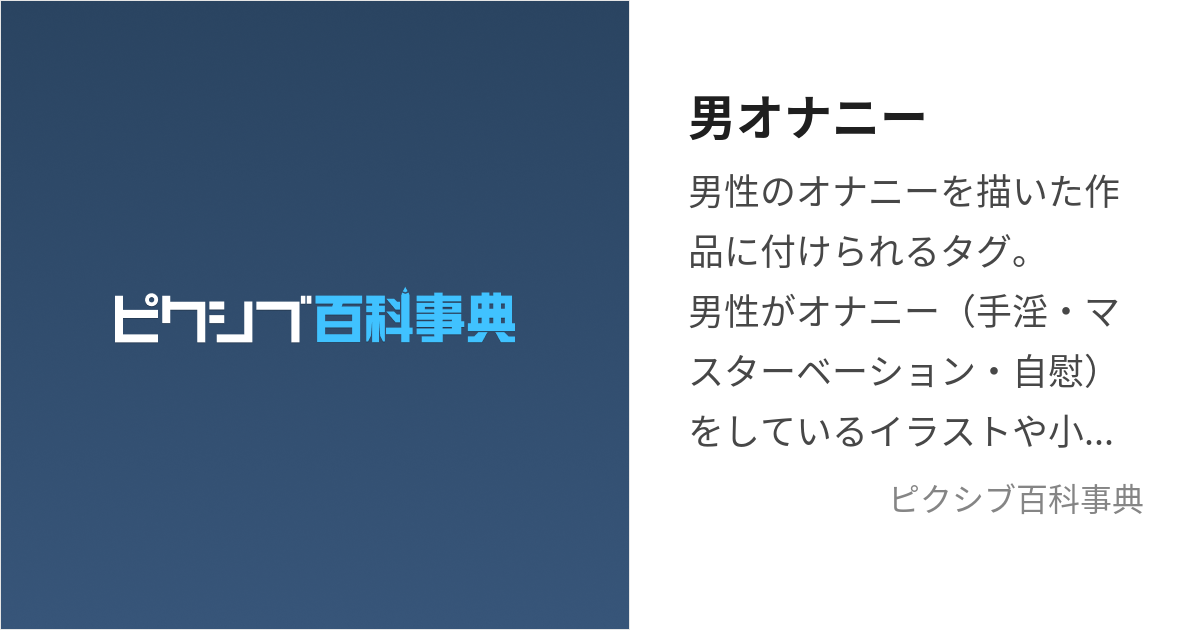 ピクシブ百科事典

男オナニー

男性のオナニーを描いた作品に付けられるタグ。
男性がオナニー（手淫・マスターベーション・自慰）をしているイラストや小...

ピクシブ百科事典